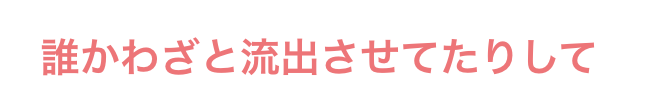 誰かわざと流出させてたりして